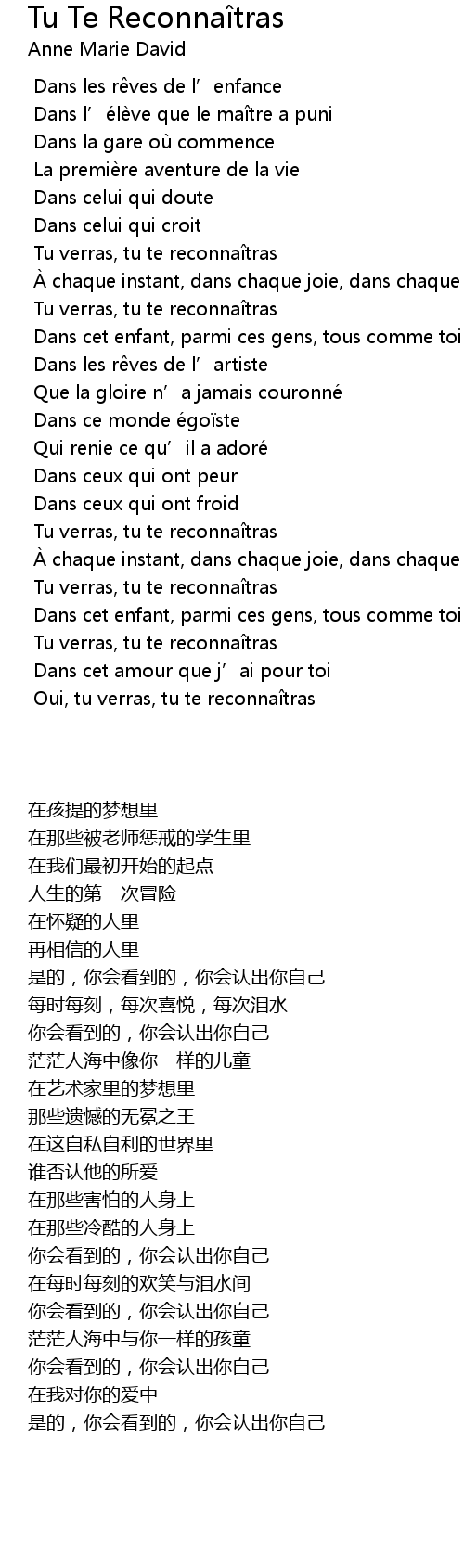 Tu Te Reconnaîtras
Anne Marie David

Dans les rêves de l’ enfance
Dans l’ élève que le maître a puni
Dans la gare où commence
La première aventure de la vie
Dans celui qui doute
Dans celui qui croit
Tu verras, tu te reconnaîtras
À chaque instant, dans chaque joie, dans chaque
Tu verras, tu te reconnaîtras
Dans cet enfant, parmi ces gens, tous comme toi
Dans les rêves de l’ artiste
Que la gloire n’ a jamais couronné
Dans ce monde égoïste
Qui renie ce qu’ il a adoré
Dans ceux qui ont peur
Dans ceux qui ont froid
Tu verras, tu te reconnaîtras
À chaque instant, dans chaque joie, dans chaque
Tu verras, tu te reconnaîtras
Dans cet enfant, parmi ces gens, tous comme toi
Tu verras, tu te reconnaîtras
Dans cet amour que j’ ai pour toi
Oui, tu verras, tu te reconnaîtras

在孩提的梦想里
在那些被老师惩戒的学生里
在我们最初开始的起点
人生的第一次冒险
在怀疑的人里
再相信的人里
是的，你会看到的，你会认出你自己
每时每刻，每次喜悦，每次泪水
你会看到的，你会认出你自己
茫茫人海中像你一样的儿童
在艺术家里的梦想里
那些遗憾的无冕之王
在这自私自利的世界里
谁否认他的所爱
在那些害怕的人身上
在那些冷酷的人身上
你会看到的，你会认出你自己
在每时每刻的欢笑与泪水间
你会看到的，你会认出你自己
茫茫人海中与你一样的孩童
你会看到的，你会认出你自己
在我对你的爱中
是的，你会看到的，你会认出你自己